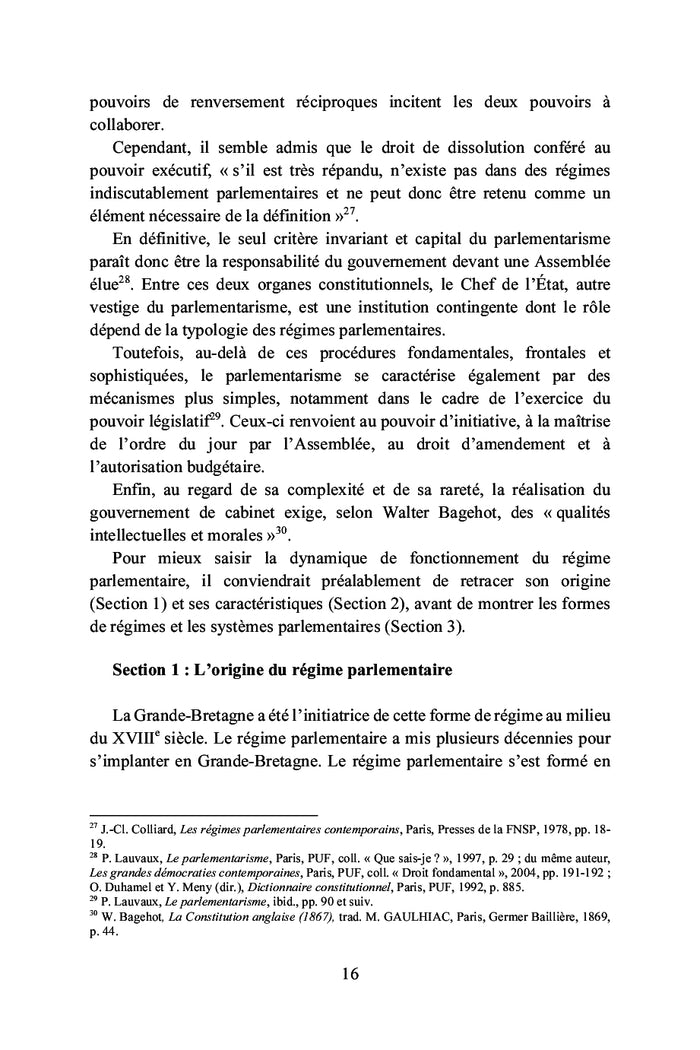 pouvoirs de renversement réciproques incitent les deux pouvoirs à collaborer.

Cependant, il semble admis que le droit de dissolution conféré au pouvoir exécutif, « s'il est très répandu, n'existe pas dans des régimes indiscutablement parlementaires et ne peut donc être retenu comme un élément nécessaire de la définition »$^{27}$.

En définitive, le seul critère invariant et capital du parlementarisme paraît donc être la responsabilité du gouvernement devant une Assemblée élue$^{28}$. Entre ces deux organes constitutionnels, le Chef de l'État, autre vestige du parlementarisme, est une institution contingente dont le rôle dépend de la typologie des régimes parlementaires.

Toutefois, au-delà de ces procédures fondamentales, frontales et sophistiquées, le parlementarisme se caractérise également par des mécanismes plus simples, notamment dans le cadre de l'exercice du pouvoir législatif$^{29}$. Ceux-ci renvoient au pouvoir d'initiative, à la maîtrise de l'ordre du jour par l'Assemblée, au droit d'amendement et à l'autorisation budgétaire.

Enfin, au regard de sa complexité et de sa rareté, la réalisation du gouvernement de cabinet exige, selon Walter Bagehot, des « qualités intellectuelles et morales »$^{30}$.

Pour mieux saisir la dynamique de fonctionnement du régime parlementaire, il conviendrait préalablement de retracer son origine (Section 1) et ses caractéristiques (Section 2), avant de montrer les formes de régimes et les systèmes parlementaires (Section 3).

Section 1 : L'origine du régime parlementaire

La Grande-Bretagne a été l'initiatrice de cette forme de régime au milieu du XVIII$^{e}$ siècle. Le régime parlementaire a mis plusieurs décennies pour s'implanter en Grande-Bretagne. Le régime parlementaire s'est formé en

$^{27}$ J.-Cl. Colliard, Les régimes parlementaires contemporains, Paris, Presses de la FNSP, 1978, pp. 18-19.
$^{28}$ P. Lauvaux, Le parlementarisme, Paris, PUF, coll. « Que sais-je ? », 1997, p. 29 ; du même auteur, Les grandes démocraties contemporaines, Paris, PUF, coll. « Droit fondamental », 2004, pp. 191-192 ; O. Duhamel et Y. Meny (dir.), Dictionnaire constitutionnel, Paris, PUF, 1992, p. 885.
$^{29}$ P. Lauvaux, Le parlementarisme, ibid., pp. 90 et suiv.
$^{30}$ W. Bagehot, La Constitution anglaise (1867), trad. M. GAULHIAC, Paris, Germer Baillière, 1869, p. 44.

16